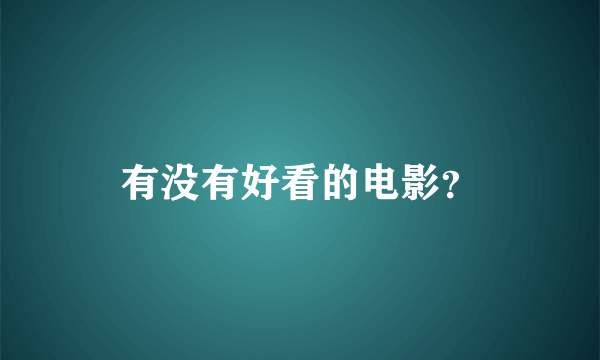 有没有好看的电影?